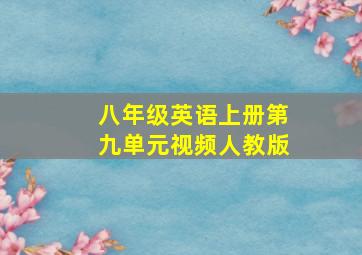 八年级英语上册第九单元视频人教版